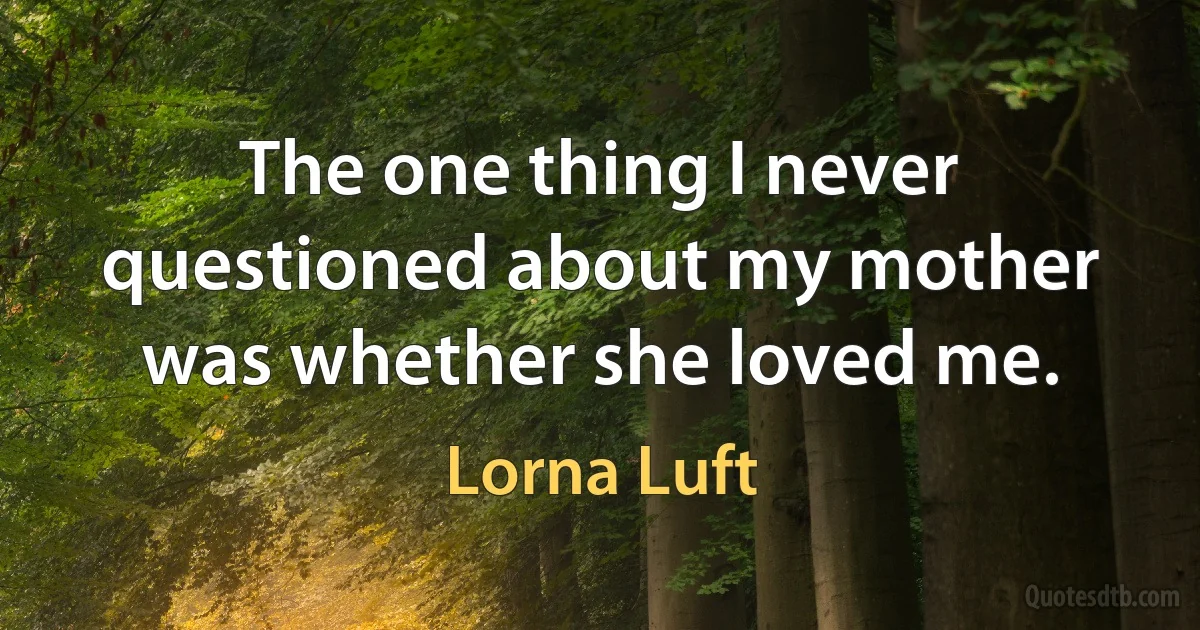 The one thing I never questioned about my mother was whether she loved me.

Lorna Luft

Quotesdtb.com